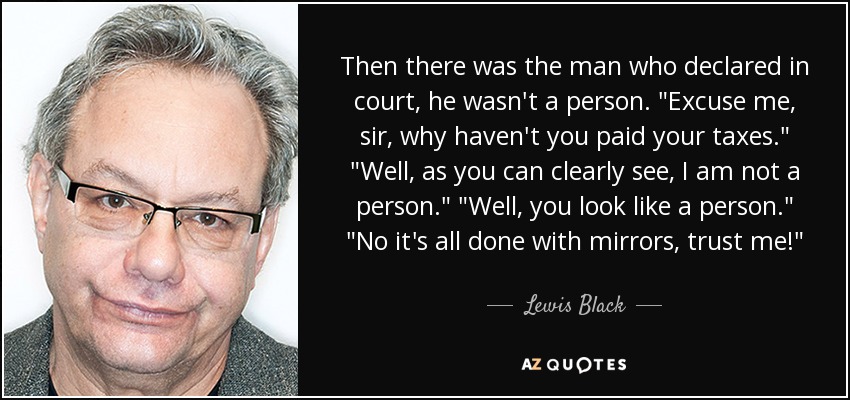 Then there was the man who declared in court, he wasn't a person. "Excuse me, sir, why haven't you paid your taxes." "Well, as you can clearly see, I am not a person." "Well, you look like a person." "No it's all done with mirrors, trust me!"

— Lewis Black —

AZ QUOTES